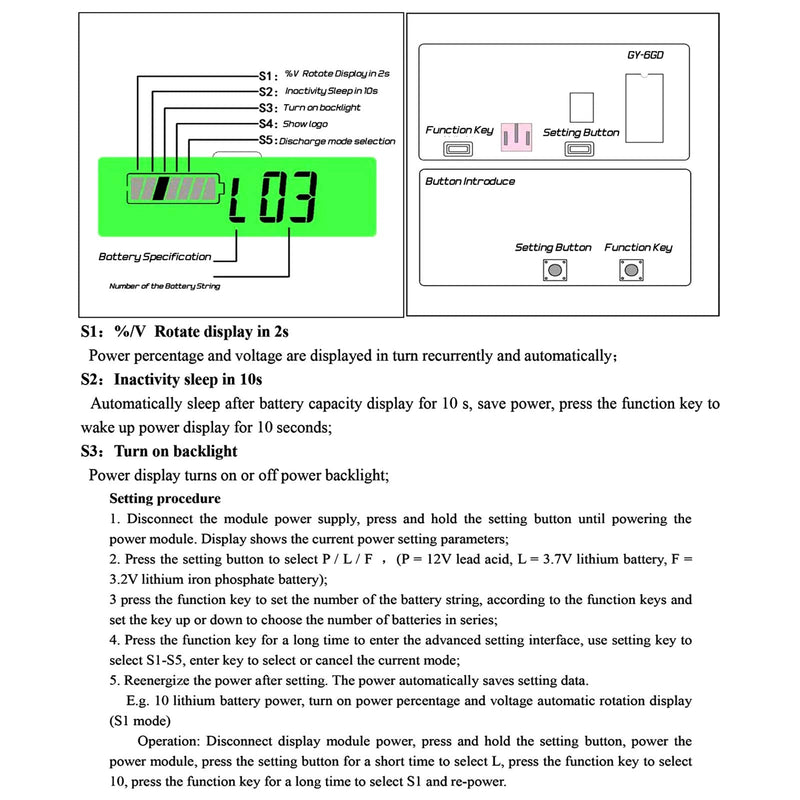 S1: %V Rotate Display in 2s
S2: Inactivity Sleep in 10s
S3: Turn on backlight
S4: Show logo
S5: Discharge mode selection

L 03

Battery Specification
Number of the Battery String

GY-6GD
Function Key
Setting Button

Button Introduce
Setting Button
Function Key

S1: %/V Rotate display in 2s
Power percentage and voltage are displayed in turn recurrently and automatically;
S2: Inactivity sleep in 10s
Automatically sleep after battery capacity display for 10 s, save power, press the function key to wake up power display for 10 seconds;
S3: Turn on backlight
Power display turns on or off power backlight;
Setting procedure
1. Disconnect the module power supply, press and hold the setting button until powering the power module. Display shows the current power setting parameters;
2. Press the setting button to select P / L / F , (P = 12V lead acid, L = 3.7V lithium battery, F = 3.2V lithium iron phosphate battery);
3 press the function key to set the number of the battery string, according to the function keys and set the key up or down to choose the number of batteries in series;
4. Press the function key for a long time to enter the advanced setting interface, use setting key to select S1-S5, enter key to select or cancel the current mode;
5. Reenergize the power after setting. The power automatically saves setting data.
E.g. 10 lithium battery power, turn on power percentage and voltage automatic rotation display (S1 mode)
Operation: Disconnect display module power, press and hold the setting button, power the power module, press the setting button for a short time to select L, press the function key to select 10, press the function key for a long time to select S1 and re-power.